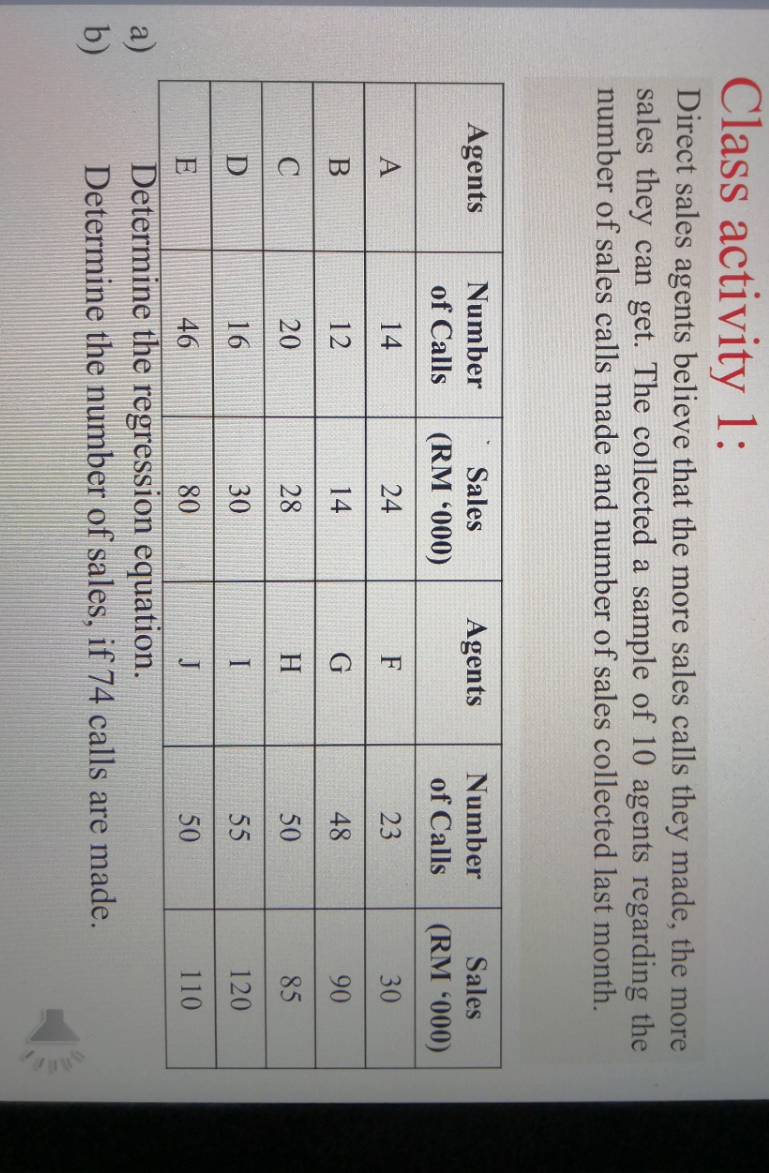 Class activity 1:

Direct sales agents believe that the more sales calls they made, the more sales they can get. The collected a sample of 10 agents regarding the number of sales calls made and number of sales collected last month.

| Agents | Number of Calls | Sales (RM '000) | Agents | Number of Calls | Sales (RM '000) |
|---|---|---|---|---|---|
| A | 14 | 24 | F | 23 | 30 |
| B | 12 | 14 | G | 48 | 90 |
| C | 20 | 28 | H | 50 | 85 |
| D | 16 | 30 | I | 55 | 120 |
| E | 46 | 80 | J | 50 | 110 |

a) Determine the regression equation.
b) Determine the number of sales, if 74 calls are made.